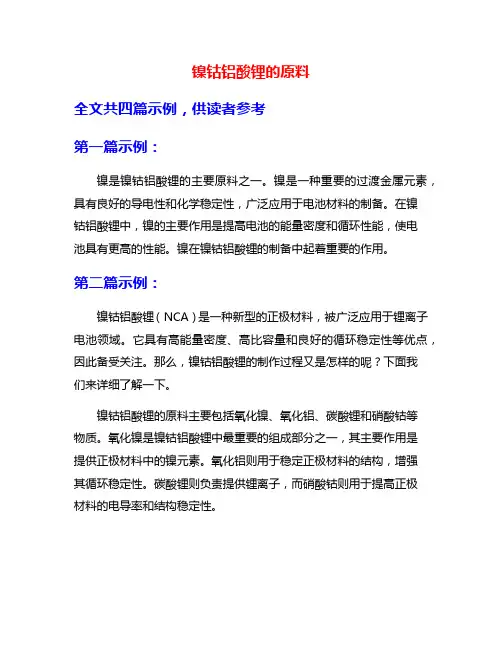 镍钴铝酸锂的原料

全文共四篇示例，供读者参考

第一篇示例：

镍是镍钴铝酸锂的主要原料之一。镍是一种重要的过渡金属元素，具有良好的导电性和化学稳定性，广泛应用于电池材料的制备。在镍钴铝酸锂中，镍的主要作用是提高电池的能量密度和循环性能，使电池具有更高的性能。镍在镍钴铝酸锂的制备中起着重要的作用。

第二篇示例：

镍钴铝酸锂（NCA）是一种新型的正极材料，被广泛应用于锂离子电池领域。它具有高能量密度、高比容量和良好的循环稳定性等优点，因此备受关注。那么，镍钴铝酸锂的制作过程又是怎样的呢？下面我们来详细了解一下。

镍钴铝酸锂的原料主要包括氧化镍、氧化铝、碳酸锂和硝酸钴等物质。氧化镍是镍钴铝酸锂中最重要的组成部分之一，其主要作用是提供正极材料中的镍元素。氧化铝则用于稳定正极材料的结构，增强其循环稳定性。碳酸锂则负责提供锂离子，而硝酸钴则用于提高正极材料的电导率和结构稳定性。